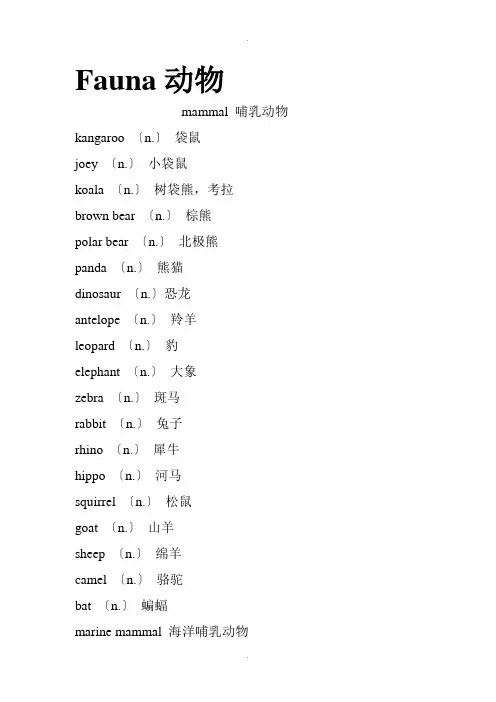 Fauna 动物

mammal 哺乳动物

kangaroo 〔n.〕 袋鼠

joey 〔n.〕 小袋鼠

koala 〔n.〕 树袋熊，考拉

brown bear 〔n.〕 棕熊

polar bear 〔n.〕 北极熊

panda 〔n.〕 熊猫

dinosaur 〔n.〕恐龙

antelope 〔n.〕 羚羊

leopard 〔n.〕 豹

elephant 〔n.〕 大象

zebra 〔n.〕 斑马

rabbit 〔n.〕 兔子

rhino 〔n.〕 犀牛

hippo 〔n.〕 河马

squirrel 〔n.〕 松鼠

goat 〔n.〕 山羊

sheep 〔n.〕 绵羊

camel 〔n.〕 骆驼

bat 〔n.〕 蝙蝠

marine mammal 海洋哺乳动物